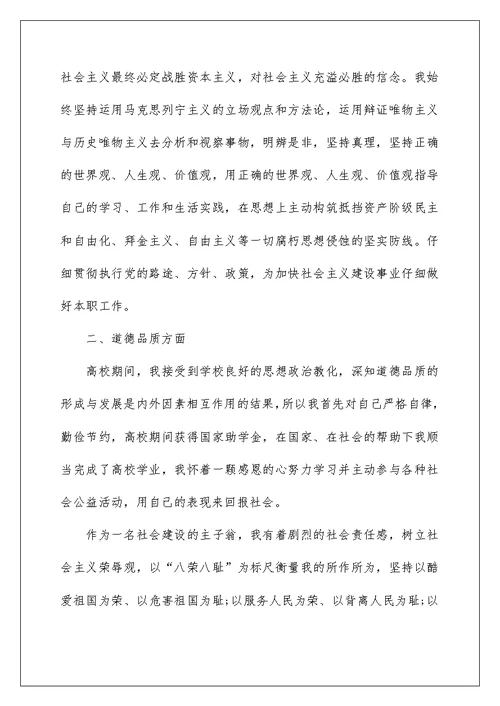 社会主义最终必定战胜资本主义，对社会主义充溢必胜的信念。我始终坚持运用马克思列宁主义的立场观点和方法论，运用辩证唯物主义与历史唯物主义去分析和视察事物，明辨是非，坚持真理，坚持正确的世界观、人生观、价值观，用正确的世界观、人生观、价值观指导自己的学习、工作和生活实践，在思想上主动构筑抵挡资产阶级民主和自由化、拜金主义、自由主义等一切腐朽思想侵蚀的坚实防线。仔细贯彻执行党的路途、方针、政策，为加快社会主义建设事业仔细做好本职工作。

二、道德品质方面

高校期间，我接受到学校良好的思想政治教化，深知道德品质的形成与发展是内外因素相互作用的结果，所以我首先对自己严格自律，勤俭节约，高校期间获得国家助学金，在国家、在社会的帮助下我顺当完成了高校学业，我怀着一颗感恩的心努力学习并主动参与各种社会公益活动，用自己的表现来回报社会。

作为一名社会建设的主子翁，我有着剧烈的社会责任感，树立社会主义荣辱观，以“八荣八耻”为标尺衡量我的所作所为，坚持以酷爱祖国为荣、以危害祖国为耻;以服务人民为荣、以背离人民为耻;以